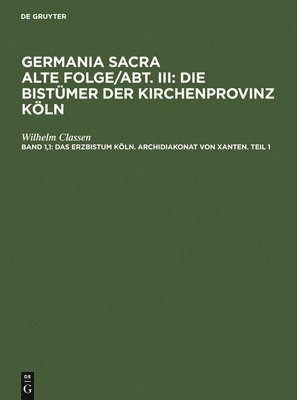 DE GRUYTER

GERMANIA SACRA
ALTE FOLGE/ABT. III: DIE BISTÜMER DER KIRCHENPROVINZ KÖLN

Wilhelm Classen
BAND 1,1: DAS ERZBISTUM KÖLN. ARCHIDIAKONAT VON XANTEN. TEIL 1

DE
G